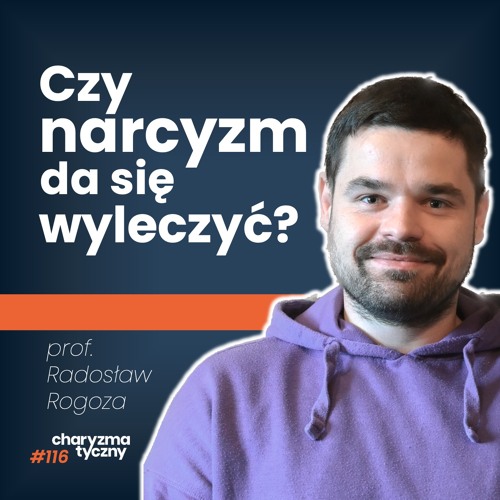 Czy narcyzm da się wyleczyć?

prof. Radosław Rogoza

charyzma tyczny
#116